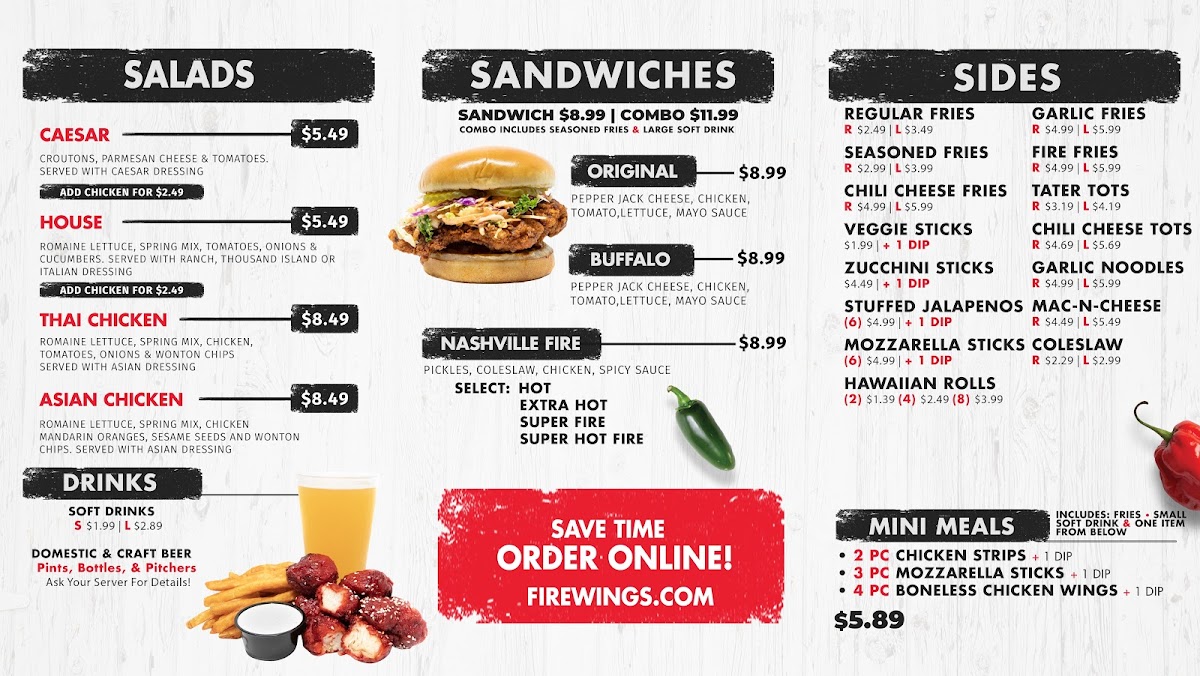 SALADS

CAESAR $5.49

CROUTONS, PARMESAN CHEESE & TOMATOES. SERVED WITH CAESAR DRESSING

ADD CHICKEN FOR $2.49

HOUSE $5.49

ROMAINE LETTUCE, SPRING MIX, TOMATOES, ONIONS & CUCUMBERS. SERVED WITH RANCH, THOUSAND ISLAND OR ITALIAN DRESSING

ADD CHICKEN FOR $2.49

THAI CHICKEN $8.49

ROMAINE LETTUCE, SPRING MIX, CHICKEN, TOMATOES, ONIONS & WONTON CHIPS SERVED WITH ASIAN DRESSING

ASIAN CHICKEN $8.49

ROMAINE LETTUCE, SPRING MIX, CHICKEN MANDARIN ORANGES, SESAME SEEDS AND WONTON CHIPS. SERVED WITH ASIAN DRESSING

DRINKS

SOFT DRINKS
S $1.99 | L $2.89

DOMESTIC & CRAFT BEER
Pints, Bottles, & Pitchers
Ask Your Server For Details!

SANDWICHES

SANDWICH $8.99 | COMBO $11.99
COMBO INCLUDES SEASONED FRIES & LARGE SOFT DRINK

ORIGINAL $8.99

PEPPER JACK CHEESE, CHICKEN, TOMATO,LETTUCE, MAYO SAUCE

BUFFALO $8.99

PEPPER JACK CHEESE, CHICKEN, TOMATO,LETTUCE, MAYO SAUCE

NASHVILLE FIRE $8.99

PICKLES, COLESLAW, CHICKEN, SPICY SAUCE
SELECT: HOT
EXTRA HOT
SUPER FIRE
SUPER HOT FIRE

SAVE TIME
ORDER ONLINE!
FIREWINGS.COM

SIDES

REGULAR FRIES
R $2.49 | L $3.49
SEASONED FRIES
R $2.99 | L $3.99
CHILI CHEESE FRIES
R $4.99 | L $5.99
VEGGIE STICKS
$1.99 | + 1 DIP
ZUCCHINI STICKS
$4.49 | + 1 DIP
STUFFED JALAPENOS
(6) $4.99 | + 1 DIP
MOZZARELLA STICKS
(6) $4.99 | + 1 DIP
HAWAIIAN ROLLS
(2) $1.39 (4) $2.49 (8) $3.99

GARLIC FRIES
R $4.99 | L $5.99
FIRE FRIES
R $4.99 | L $5.99
TATER TOTS
R $3.19 | L $4.19
CHILI CHEESE TOTS
R $4.69 | L $5.69
GARLIC NOODLES
R $4.99 | L $5.99
MAC-N-CHEESE
R $4.49 | L $5.49
COLESLAW
R $2.29 | L $2.99

MINI MEALS
INCLUDES: FRIES • SMALL SOFT DRINK & ONE ITEM FROM BELOW

• 2 PC CHICKEN STRIPS + 1 DIP
• 3 PC MOZZARELLA STICKS + 1 DIP
• 4 PC BONELESS CHICKEN WINGS + 1 DIP
$5.89